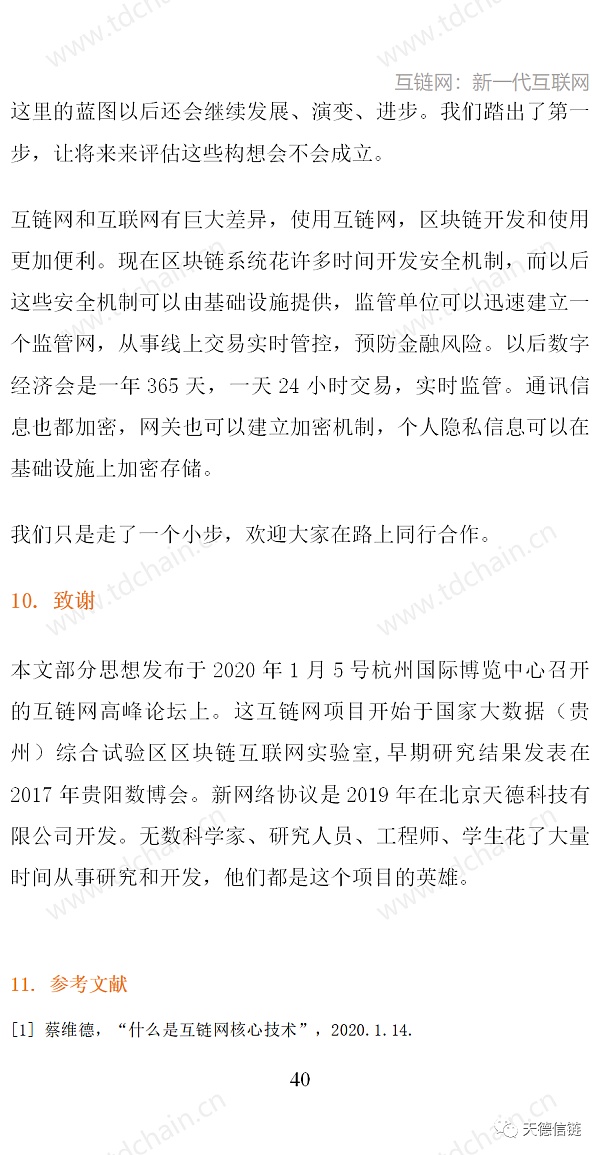 互链网：新一代互联网

这里的蓝图以后还会继续发展、演变、进步。我们踏出了第一步，让将来来评估这些构想会不会成立。

互链网和互联网有巨大差异，使用互链网，区块链开发和使用更加便利。现在区块链系统花许多时间开发安全机制，而以后这些安全机制可以由基础设施提供，监管单位可以迅速建立一个监管网，从事线上交易实时管控，预防金融风险。以后数字经济会是一年 365 天，一天 24 小时交易，实时监管。通讯信息也都加密，网关也可以建立加密机制，个人隐私信息可以在基础设施上加密存储。

我们只是走了一个小步，欢迎大家在路上同行合作。

10. 致谢

本文部分思想发布于 2020 年 1 月 5 号杭州国际博览中心召开的互链网高峰论坛上。这互链网项目开始于国家大数据（贵州）综合试验区区块链互联网实验室，早期研究结果发表在 2017 年贵阳数博会。新网络协议是 2019 年在北京天德科技有限公司开发。无数科学家、研究人员、工程师、学生花了大量时间从事研究和开发，他们都是这个项目的英雄。

11. 参考文献

[1] 蔡维德，“什么是互链网核心技术”，2020.1.14.

40

www.tdchain.cn

天德信链